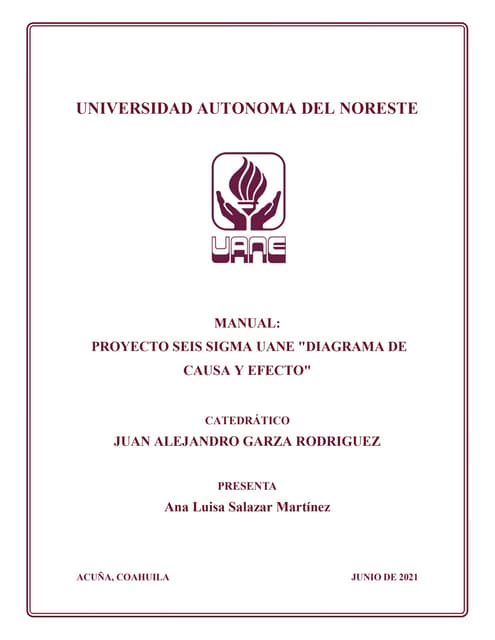 UNIVERSIDAD AUTONOMA DEL NORESTE

UANE

MANUAL:
PROYECTO SEIS SIGMA UANE "DIAGRAMA DE CAUSA Y EFECTO"

CATEDRÁTICO
JUAN ALEJANDRO GARZA RODRIGUEZ

PRESENTA
Ana Luisa Salazar Martínez

ACUÑA, COAHUILA

JUNIO DE 2021